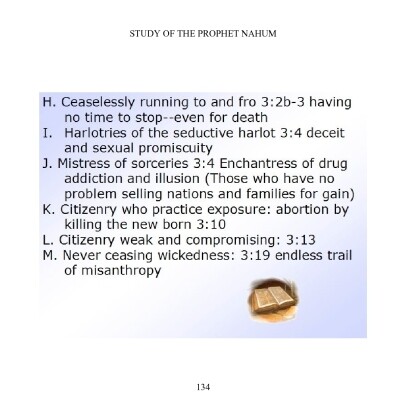 STUDY OF THE PROPHET NAHUM

H. Ceaselessly running to and fro 3:2b-3 having no time to stop--even for death
I. Harlotries of the seductive harlot 3:4 deceit and sexual promiscuity
J. Mistress of sorceries 3:4 Enchantress of drug addiction and illusion (Those who have no problem selling nations and families for gain)
K. Citizenry who practice exposure: abortion by killing the new born 3:10
L. Citizenry weak and compromising: 3:13
M. Never ceasing wickedness: 3:19 endless trail of misanthropy

134